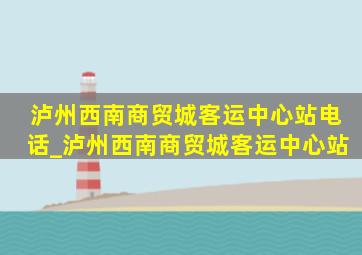 泸州西南商贸城客运中心站电话_泸州西南商贸城客运中心站